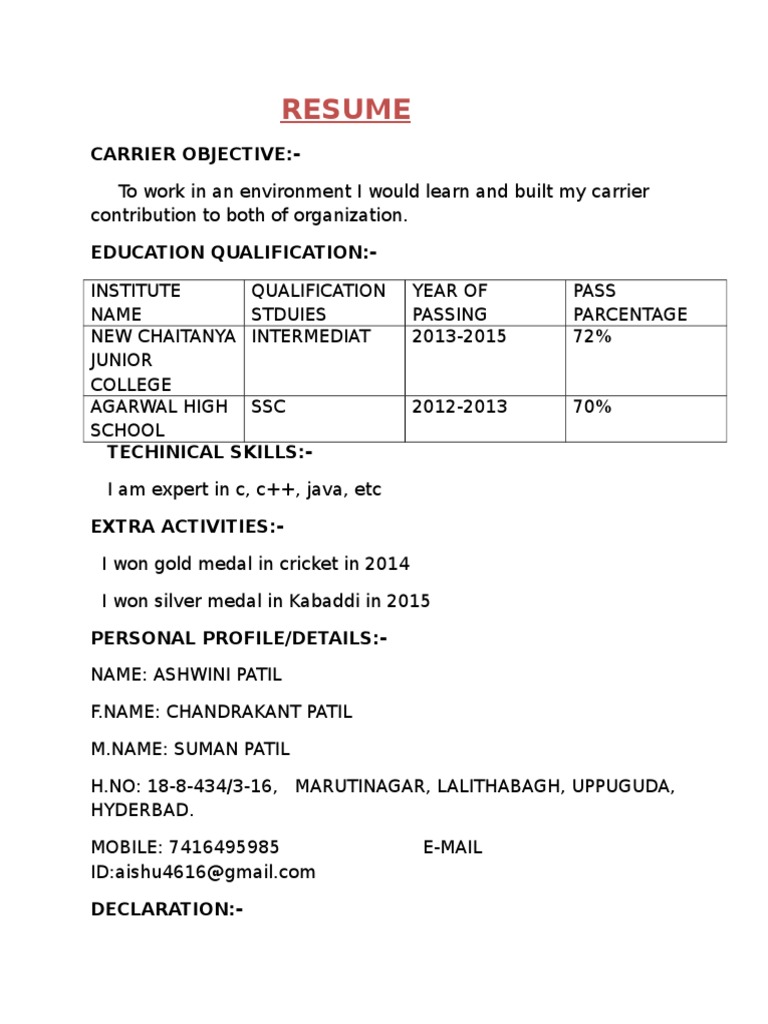 RESUME

CARRIER OBJECTIVE:-

To work in an environment I would learn and built my carrier contribution to both of organization.

EDUCATION QUALIFICATION:-

| INSTITUTE NAME | QUALIFICATION STDUIES | YEAR OF PASSING | PASS PARCENTAGE |
|---|---|---|---|
| NEW CHAITANYA JUNIOR COLLEGE | INTERMEDIAT | 2013-2015 | 72% |
| AGARWAL HIGH SCHOOL | SSC | 2012-2013 | 70% |

TECHINICAL SKILLS:-

I am expert in c, c++, java, etc

EXTRA ACTIVITIES:-

I won gold medal in cricket in 2014

I won silver medal in Kabaddi in 2015

PERSONAL PROFILE/DETAILS:-

NAME: ASHWINI PATIL

F.NAME: CHANDRAKANT PATIL

M.NAME: SUMAN PATIL

H.NO: 18-8-434/3-16, MARUTINAGAR, LALITHABAGH, UPPUGUDA, HYDERBAD.

MOBILE: 7416495985 E-MAIL ID:aishu4616@gmail.com

DECLARATION:-